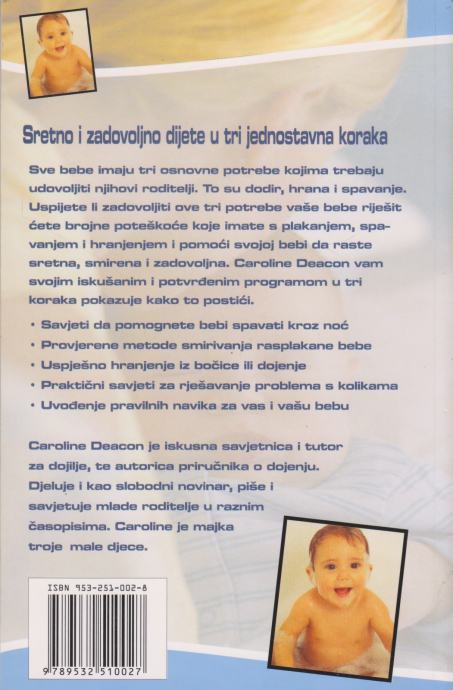 Sretno i zadovoljno dijete u tri jednostavna koraka

Sve bebe imaju tri osnovne potrebe kojima trebaju udovoljiti njihovi roditelji. To su dodir, hrana i spavanje. Uspijete li zadovoljiti ove tri potrebe vaše bebe riješit ćete brojne poteškoće koje imate s plakanjem, spavanjem i hranjenjem i pomoći svojoj bebi da raste sretna, smirena i zadovoljna. Caroline Deacon vam svojim iskušanim i potvrđenim programom u tri koraka pokazuje kako to postići.

• Savjeti da pomognete bebi spavati kroz noć
• Provjerene metode smirivanja rasplakane bebe
• Uspješno hranjenje iz bočice ili dojenje
• Praktični savjeti za rješavanje problema s kolikama
• Uvođenje pravilnih navika za vas i vašu bebu

Caroline Deacon je iskusna savjetnica i tutor za dojilje, te autorica priručnika o dojenju. Djeluje i kao slobodni novinar, piše i savjetuje mlade roditelje u raznim časopisima. Caroline je majka troje male djece.

ISBN 953-251-002-8

9 789532 510027